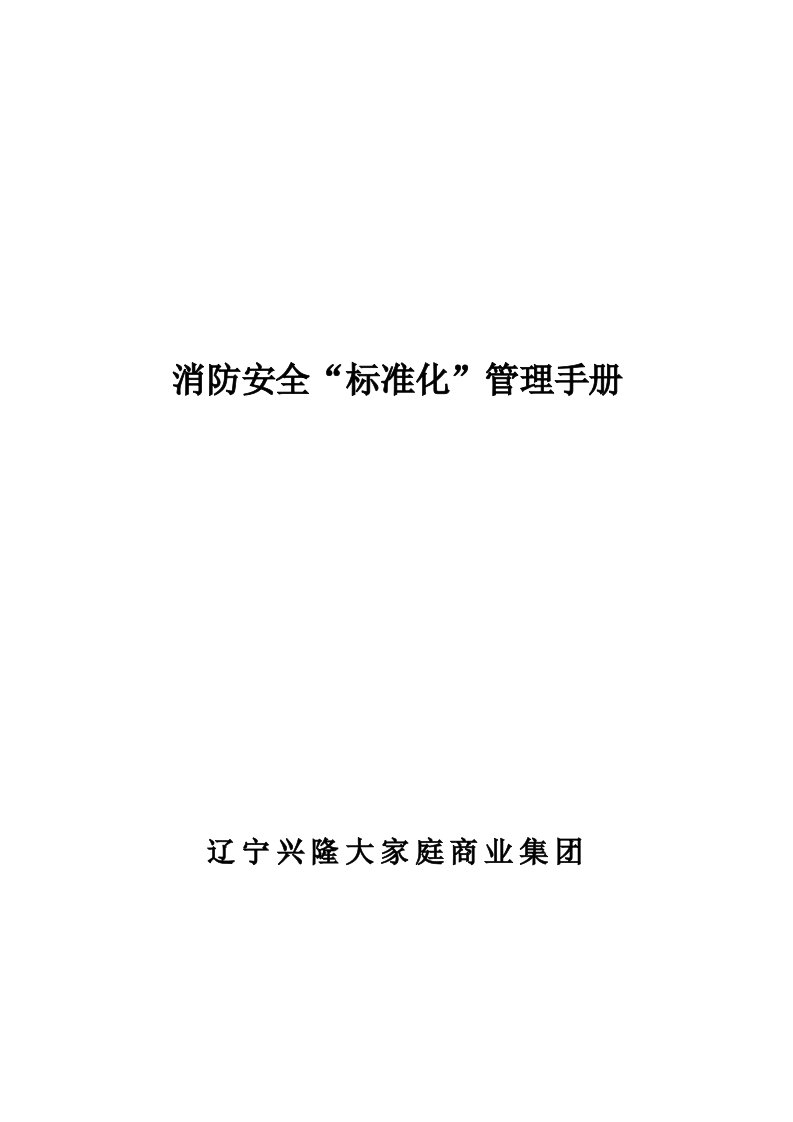 消防安全“标准化”管理手册

辽宁兴隆大家庭商业集团